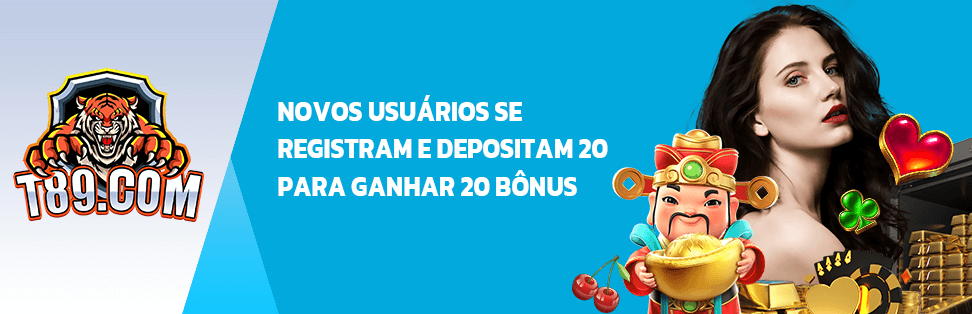 T89.COM

NOVOS USUÁRIOS SE REGISTRAM E DEPOSITAM 20 PARA GANHAR 20 BÔNUS